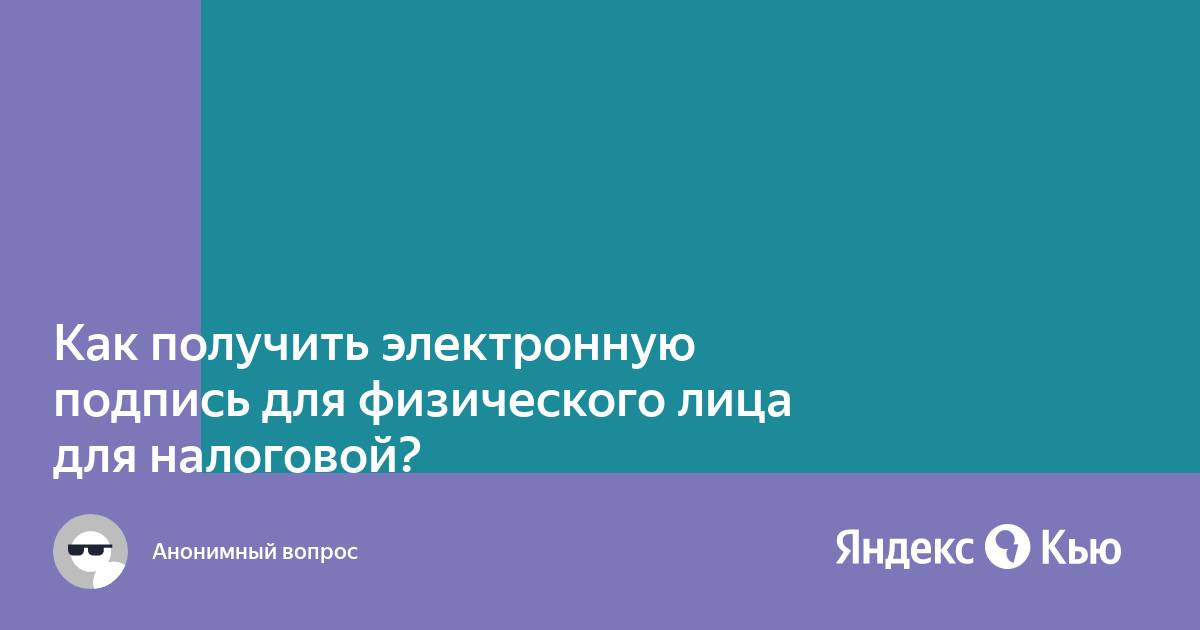 Как получить электронную подпись для физического лица для налоговой?

Анонимный вопрос

Яндекс Кью